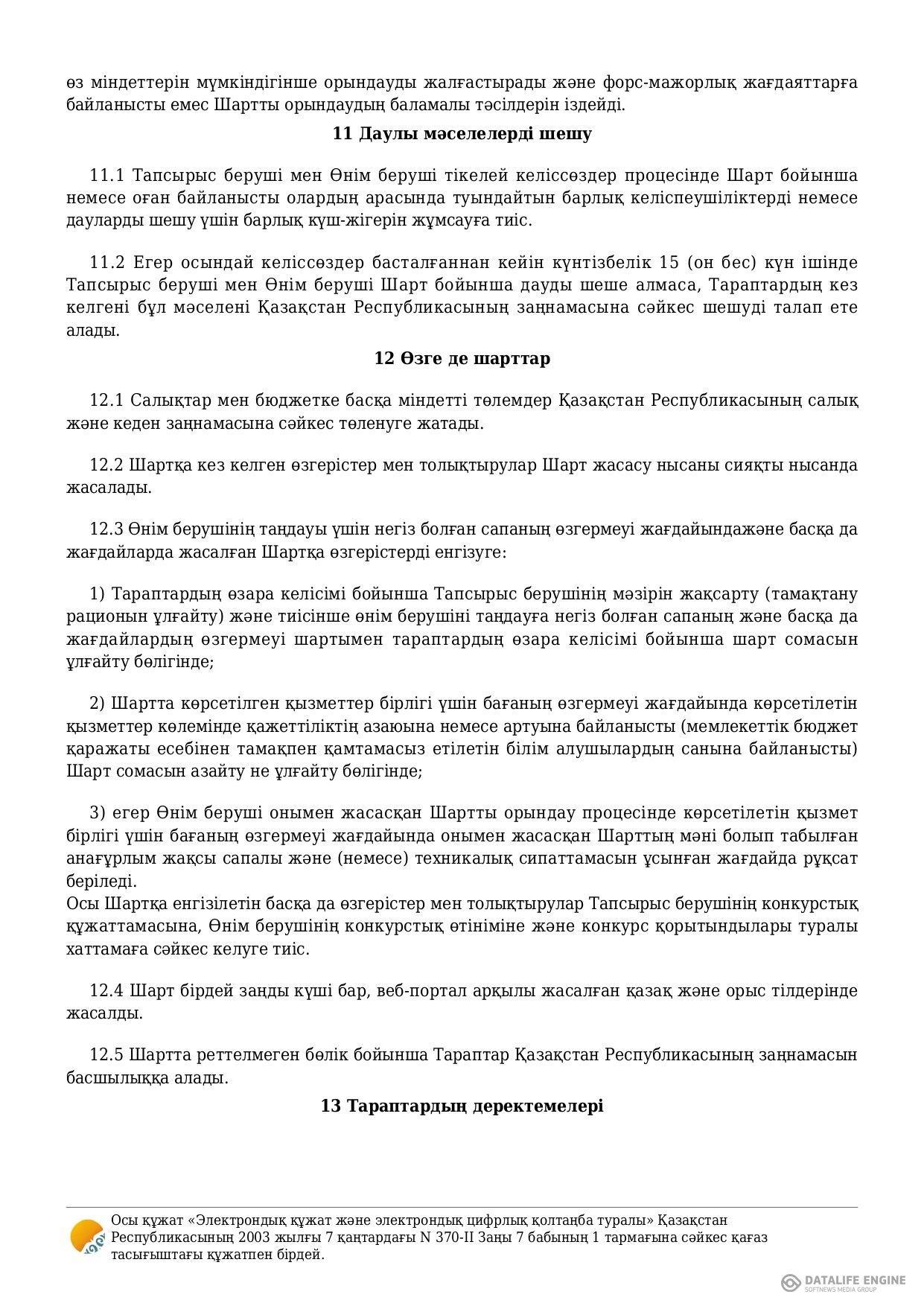 өз міндеттерін мүмкіндігінше орындауды жалғастырады және форс-мажорлық жағдаяттарға байланысты емес Шартты орындаудың баламалы тәсілдерін іздейді.

11 Даулы мәселелерді шешу

11.1 Тапсырыс беруші мен Өнім беруші тікелей келіссөздер процесінде Шарт бойынша немесе оған байланысты олардың арасында туындайтын барлық келіспеушіліктерді немесе дауларды шешу үшін барлық күш-жігерін жұмсауға тиіс.

11.2 Егер осындай келіссөздер басталғаннан кейін күнтізбелік 15 (он бес) күн ішінде Тапсырыс беруші мен Өнім беруші Шарт бойынша дауды шеше алмаса, Тараптардың кез келгені бұл мәселені Қазақстан Республикасының заңнамасына сәйкес шешуді талап ете алады.

12 Өзге де шарттар

12.1 Салықтар мен бюджетке басқа міндетті төлемдер Қазақстан Республикасының салық және кеден заңнамасына сәйкес төленуге жатады.

12.2 Шартқа кез келген өзгерістер мен толықтырулар Шарт жасасу нысаны сияқты нысанда жасалады.

12.3 Өнім берушінің таңдауы үшін негіз болған сапаның өзгермеуі жағдайындажәне басқа да жағдайларда жасалған Шартқа өзгерістерді енгізуге:

1) Тараптардың өзара келісімі бойынша Тапсырыс берушінің мәзірін жақсарту (тамақтану рационын ұлғайту) және тиісінше өнім берушіні таңдауға негіз болған сапаның және басқа да жағдайлардың өзгермеуі шартымен тараптардың өзара келісімі бойынша шарт сомасын ұлғайту бөлігінде;

2) Шартта көрсетілген қызметтер бірлігі үшін бағаның өзгермеуі жағдайында көрсетілетін қызметтер көлемінде қажеттіліктің азаюына немесе артуына байланысты (мемлекеттік бюджет қаражаты есебінен тамақпен қамтамасыз етілетін білім алушылардың санына байланысты) Шарт сомасын азайту не ұлғайту бөлігінде;

3) егер Өнім беруші онымен жасасқан Шартты орындау процесінде көрсетілетін қызмет бірлігі үшін бағаның өзгермеуі жағдайында онымен жасасқан Шарттың мәні болып табылған анағұрлым жақсы сапалы және (немесе) техникалық сипаттамасын ұсынған жағдайда рұқсат беріледі.
Осы Шартқа енгізілетін басқа да өзгерістер мен толықтырулар Тапсырыс берушінің конкурстық құжаттамасына, Өнім берушінің конкурстық өтініміне және конкурс қорытындылары туралы хаттамаға сәйкес келуге тиіс.

12.4 Шарт бірдей заңды күші бар, веб-портал арқылы жасалған қазақ және орыс тілдерінде жасалды.

12.5 Шартта реттелмеген бөлік бойынша Тараптар Қазақстан Республикасының заңнамасын басшылыққа алады.

13 Тараптардың деректемелері

Осы құжат «Электрондық құжат және электрондық цифрлық қолтаңба туралы» Қазақстан Республикасының 2003 жылғы 7 қаңтардағы N 370-II Заңы 7 бабының 1 тармағына сәйкес қағаз тасығыштағы құжатпен бірдей.

DATALIFE ENGINE
SOFTNEWS MEDIA GROUP